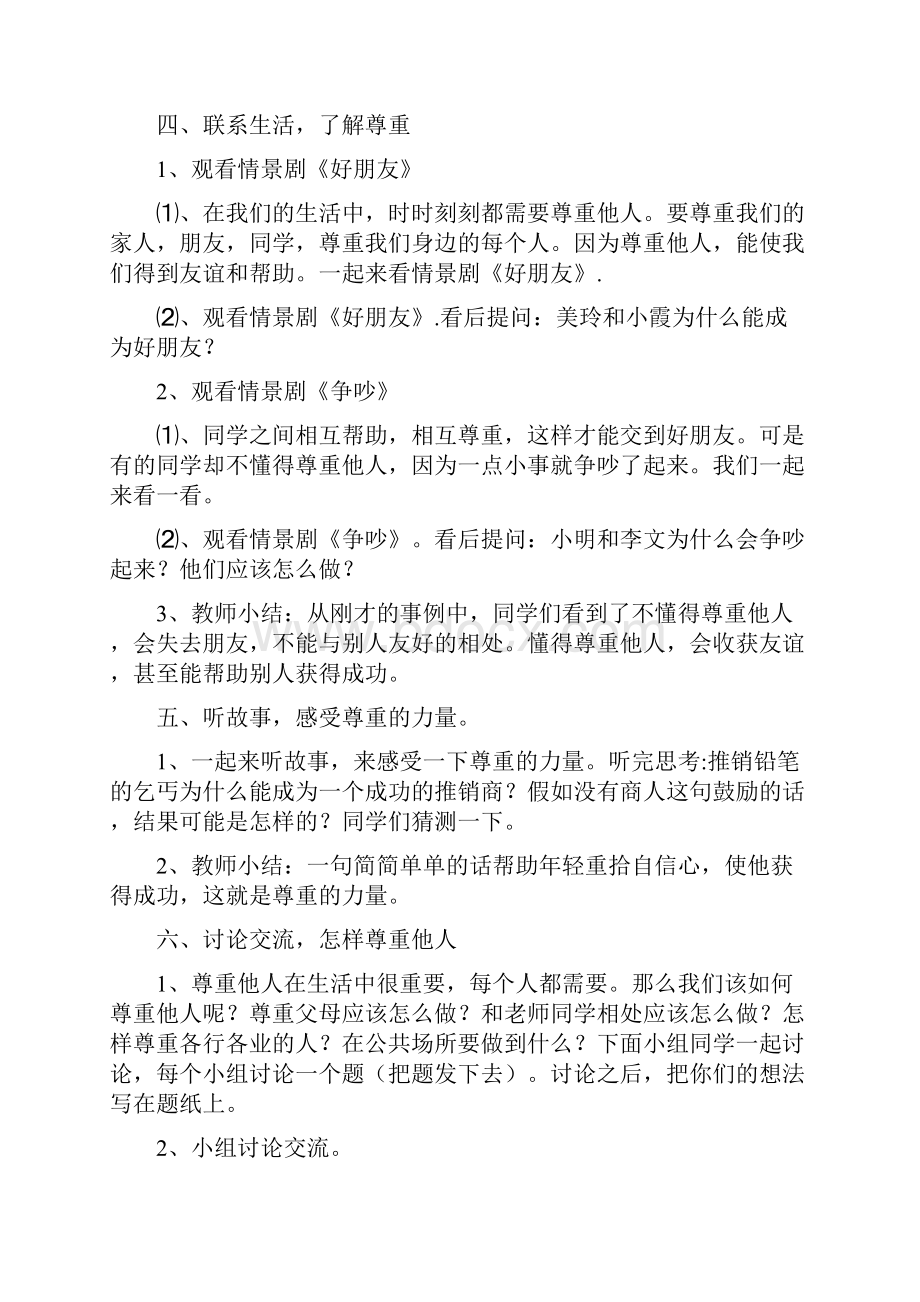 四、联系生活，了解尊重

1、观看情景剧《好朋友》

⑴、在我们的生活中，时时刻刻都需要尊重他人。要尊重我们的家人，朋友，同学，尊重我们身边的每个人。因为尊重他人，能使我们得到友谊和帮助。一起来看情景剧《好朋友》.

⑵、观看情景剧《好朋友》.看后提问：美玲和小霞为什么能成为好朋友？

2、观看情景剧《争吵》

⑴、同学之间相互帮助，相互尊重，这样才能交到好朋友。可是有的同学却不懂得尊重他人，因为一点小事就争吵了起来。我们一起来看一看。

⑵、观看情景剧《争吵》。看后提问：小明和李文为什么会争吵起来？他们应该怎么做？

3、教师小结：从刚才的事例中，同学们看到了不懂得尊重他人，会失去朋友，不能与别人友好的相处。懂得尊重他人，会收获友谊，甚至能帮助别人获得成功。

五、听故事，感受尊重的力量。

1、一起来听故事，来感受一下尊重的力量。听完思考:推销铅笔的乞丐为什么能成为一个成功的推销商？假如没有商人这句鼓励的话，结果可能是怎样的？同学们猜测一下。

2、教师小结：一句简简单单的话帮助年轻重拾自信心，使他获得成功，这就是尊重的力量。

六、讨论交流，怎样尊重他人

1、尊重他人在生活中很重要，每个人都需要。那么我们该如何尊重他人呢？尊重父母应该怎么做？和老师同学相处应该怎么做？怎样尊重各行各业的人？在公共场所要做到什么？下面小组同学一起讨论，每个小组讨论一个题（把题发下去）。讨论之后，把你们的想法写在题纸上。

2、小组讨论交流。